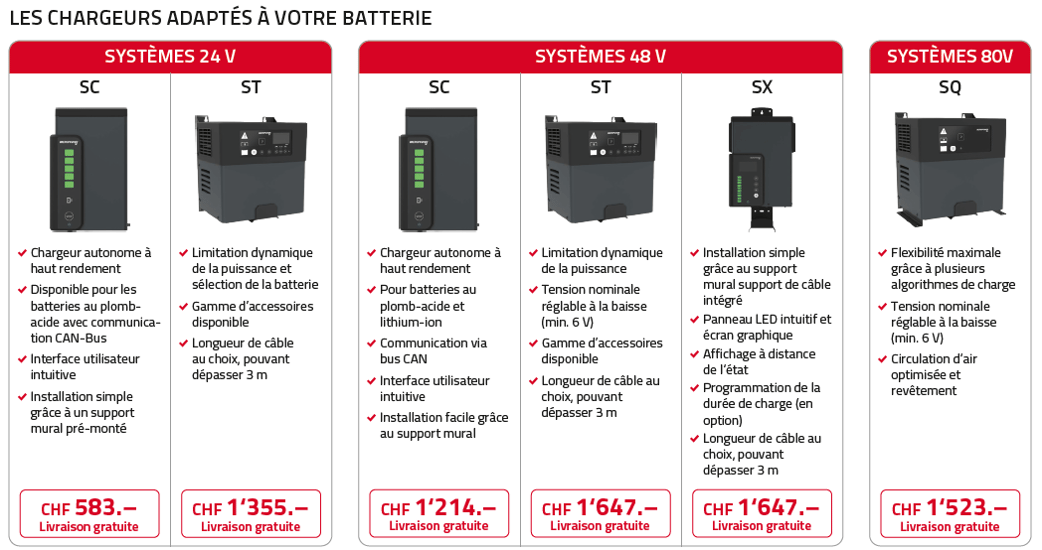 LES CHARGEURS ADAPTÉS À VOTRE BATTERIE

SYSTÈMES 24 V

SC

✔ Chargeur autonome à haut rendement
✔ Disponible pour les batteries au plomb-acide avec communication CAN-Bus
✔ Interface utilisateur intuitive
✔ Installation simple grâce à un support mural pré-monté

CHF 583.–
Livraison gratuite

ST

✔ Limitation dynamique de la puissance et sélection de la batterie
✔ Gamme d'accessoires disponible
✔ Longueur de câble au choix, pouvant dépasser 3 m

CHF 1'355.–
Livraison gratuite

SYSTÈMES 48 V

SC

✔ Chargeur autonome à haut rendement
✔ Pour batteries au plomb-acide et lithium-ion
✔ Communication via bus CAN
✔ Interface utilisateur intuitive
✔ Installation facile grâce au support mural

CHF 1'214.–
Livraison gratuite

ST

✔ Limitation dynamique de la puissance
✔ Tension nominale réglable à la baisse (min. 6 V)
✔ Gamme d'accessoires disponible
✔ Longueur de câble au choix, pouvant dépasser 3 m

CHF 1'647.–
Livraison gratuite

SX

✔ Installation simple grâce au support mural support de câble intégré
✔ Panneau LED intuitif et écran graphique
✔ Affichage à distance de l'état
✔ Programmation de la durée de charge (en option)
✔ Longueur de câble au choix, pouvant dépasser 3 m

CHF 1'647.–
Livraison gratuite

SYSTÈMES 80V

SQ

✔ Flexibilité maximale grâce à plusieurs algorithmes de charge
✔ Tension nominale réglable à la baisse (min. 6 V)
✔ Circulation d'air optimisée et revêtement

CHF 1'523.–
Livraison gratuite